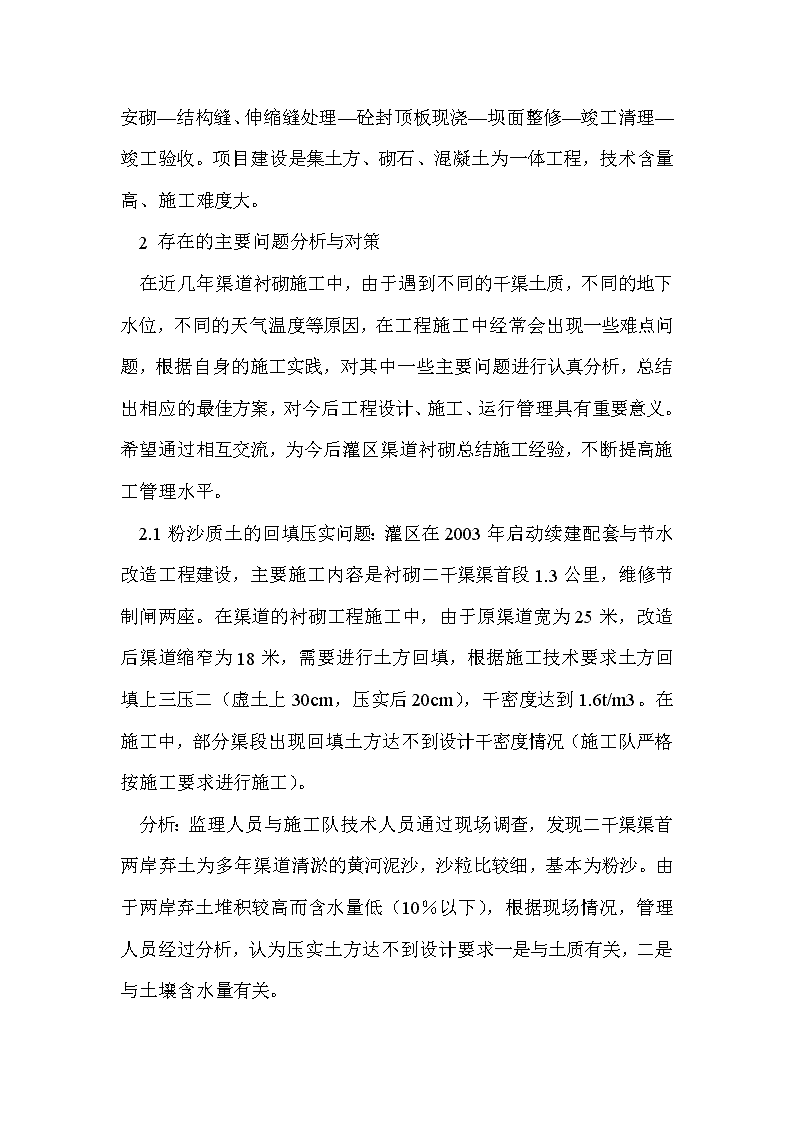 安砌—结构缝、伸缩缝处理—砼封顶板现浇—坝面整修—竣工清理—竣工验收。项目建设是集土方、砌石、混凝土为一体工程，技术含量高、施工难度大。

2 存在的主要问题分析与对策

在近几年渠道衬砌施工中，由于遇到不同的干渠土质，不同的地下水位，不同的天气温度等原因，在工程施工中经常会出现一些难点问题，根据自身的施工实践，对其中一些主要问题进行认真分析，总结出相应的最佳方案，对今后工程设计、施工、运行管理具有重要意义。希望通过相互交流，为今后灌区渠道衬砌总结施工经验，不断提高施工管理水平。

2.1 粉沙质土的回填压实问题：灌区在 2003 年启动续建配套与节水改造工程建设，主要施工内容是衬砌二干渠渠首段 1.3 公里，维修节制闸两座。在渠道的衬砌工程施工中，由于原渠道宽为 25 米，改造后渠道缩窄为 18 米，需要进行土方回填，根据施工技术要求土方回填上三压二（虚土上 30cm，压实后 20cm），干密度达到 1.6t/m3。在施工中，部分渠段出现回填土方达不到设计干密度情况（施工队严格按施工要求进行施工）。

分析：监理人员与施工队技术人员通过现场调查，发现二干渠渠首两岸弃土为多年渠道清淤的黄河泥沙，沙粒比较细，基本为粉沙。由于两岸弃土堆积较高而含水量低（10％以下），根据现场情况，管理人员经过分析，认为压实土方达不到设计要求一是与土质有关，二是与土壤含水量有关。